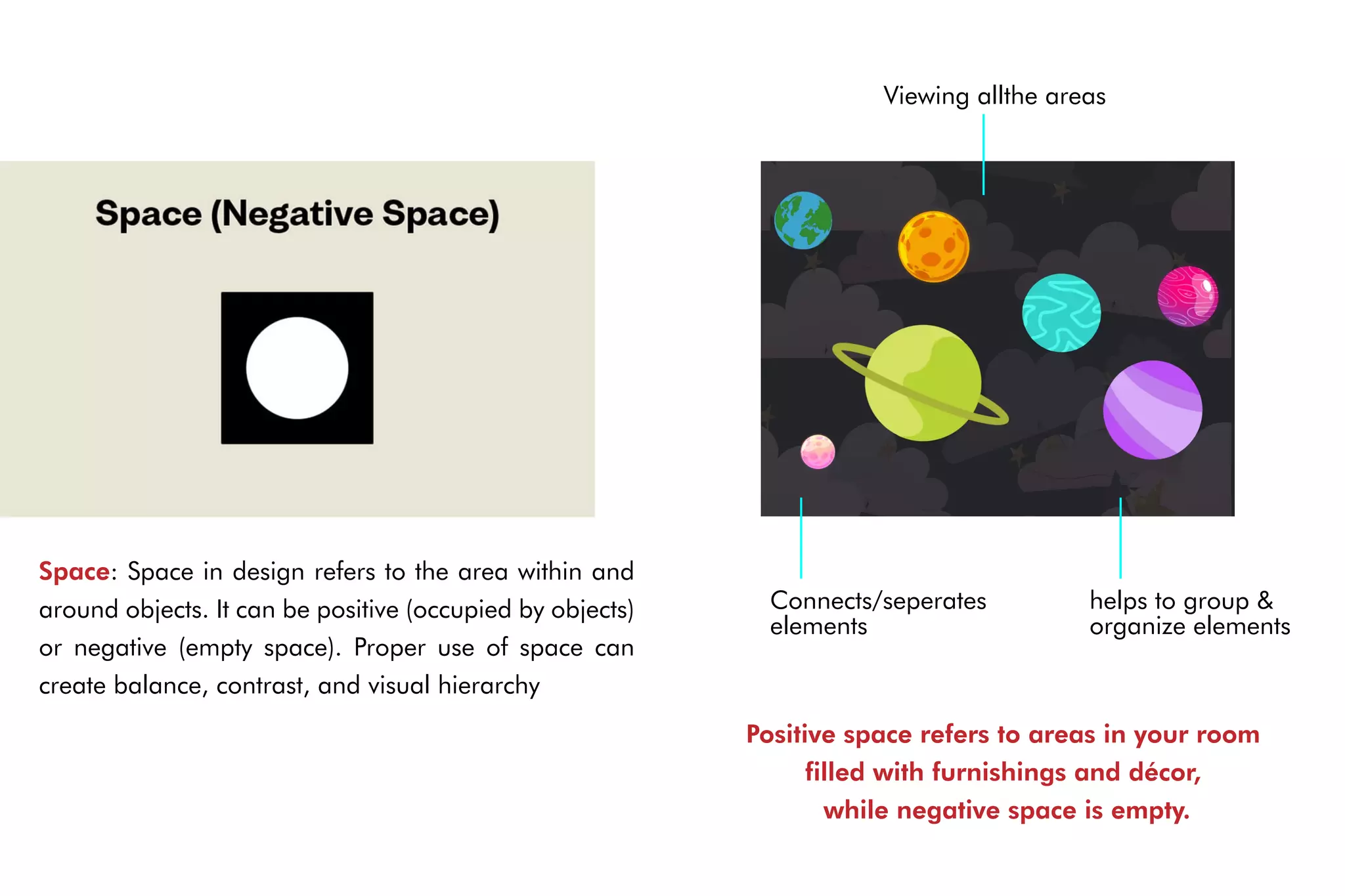 Space (Negative Space)

Space: Space in design refers to the area within and around objects. It can be positive (occupied by objects) or negative (empty space). Proper use of space can create balance, contrast, and visual hierarchy

Viewing allthe areas

Connects/seperates elements

helps to group & organize elements

Positive space refers to areas in your room filled with furnishings and décor, while negative space is empty.